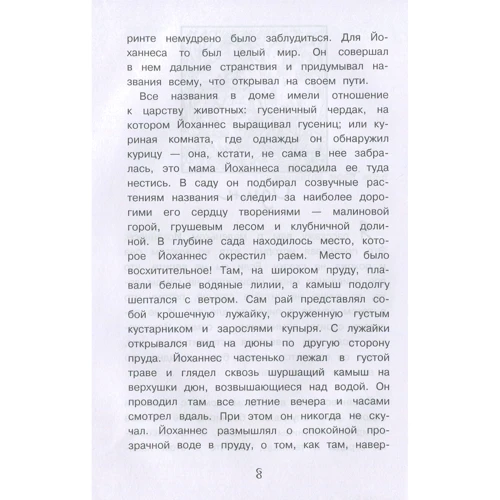 ринте немудрено было заблудиться. Для Йоханнеса то был целый мир. Он совершал в нем дальние странствия и придумывал названия всему, что открывал на своем пути.

Все названия в доме имели отношение к царству животных: гусеничный чердак, на котором Йоханнес выращивал гусениц; или куриная комната, где однажды он обнаружил курицу — она, кстати, не сама в нее забралась, это мама Йоханнеса посадила ее туда нестись. В саду он подбирал созвучные растениям названия и следил за наиболее дорогими его сердцу творениями — малиновой горой, грушевым лесом и клубничной долиной. В глубине сада находилось место, которое Йоханнес окрестил раем. Место было восхитительное! Там, на широком пруду, плавали белые водяные лилии, а камыш подолгу шептался с ветром. Сам рай представлял собой крошечную лужайку, окруженную густым кустарником и зарослями купыря. С лужайки открывался вид на дюны по другую сторону пруда. Йоханнес частенько лежал в густой траве и глядел сквозь шуршащий камыш на верхушки дюн, возвышающиеся над водой. Он проводил там все летние вечера и часами смотрел вдаль. При этом он никогда не скучал. Йоханнес размышлял о спокойной прозрачной воде в пруду, о том, как там, навер-

8